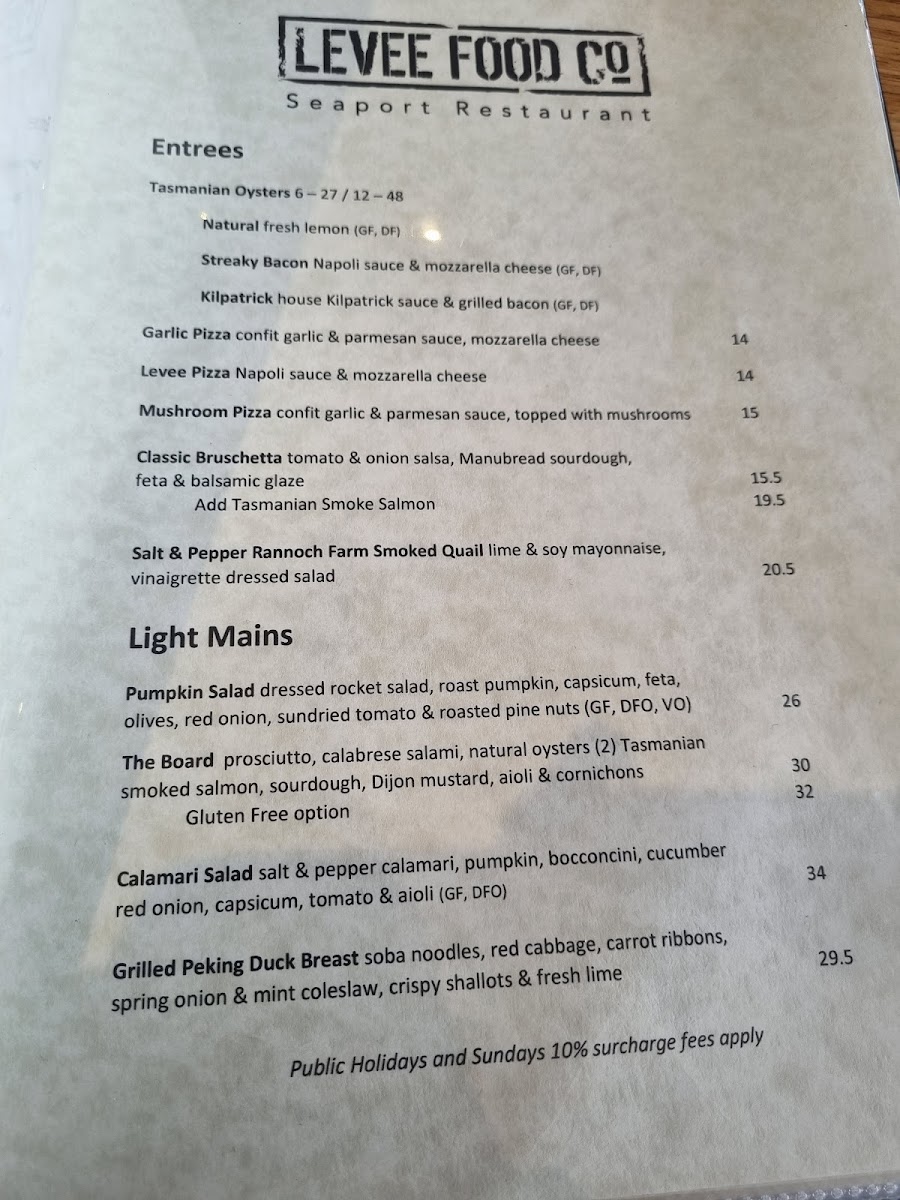 LEVEE FOOD Co
Seaport Restaurant

Entrees

Tasmanian Oysters 6 – 27 / 12 – 48

Natural fresh lemon (GF, DF)

Streaky Bacon Napoli sauce & mozzarella cheese (GF, DF)

Kilpatrick house Kilpatrick sauce & grilled bacon (GF, DF)

Garlic Pizza confit garlic & parmesan sauce, mozzarella cheese 14

Levee Pizza Napoli sauce & mozzarella cheese 14

Mushroom Pizza confit garlic & parmesan sauce, topped with mushrooms 15

Classic Bruschetta tomato & onion salsa, Manubread sourdough, feta & balsamic glaze 15.5
Add Tasmanian Smoke Salmon 19.5

Salt & Pepper Rannoch Farm Smoked Quail lime & soy mayonnaise, vinaigrette dressed salad 20.5

Light Mains

Pumpkin Salad dressed rocket salad, roast pumpkin, capsicum, feta, olives, red onion, sundried tomato & roasted pine nuts (GF, DFO, VO) 26

The Board prosciutto, calabrese salami, natural oysters (2) Tasmanian smoked salmon, sourdough, Dijon mustard, aioli & cornichons 30
Gluten Free option 32

Calamari Salad salt & pepper calamari, pumpkin, bocconcini, cucumber red onion, capsicum, tomato & aioli (GF, DFO) 34

Grilled Peking Duck Breast soba noodles, red cabbage, carrot ribbons, spring onion & mint coleslaw, crispy shallots & fresh lime 29.5

Public Holidays and Sundays 10% surcharge fees apply